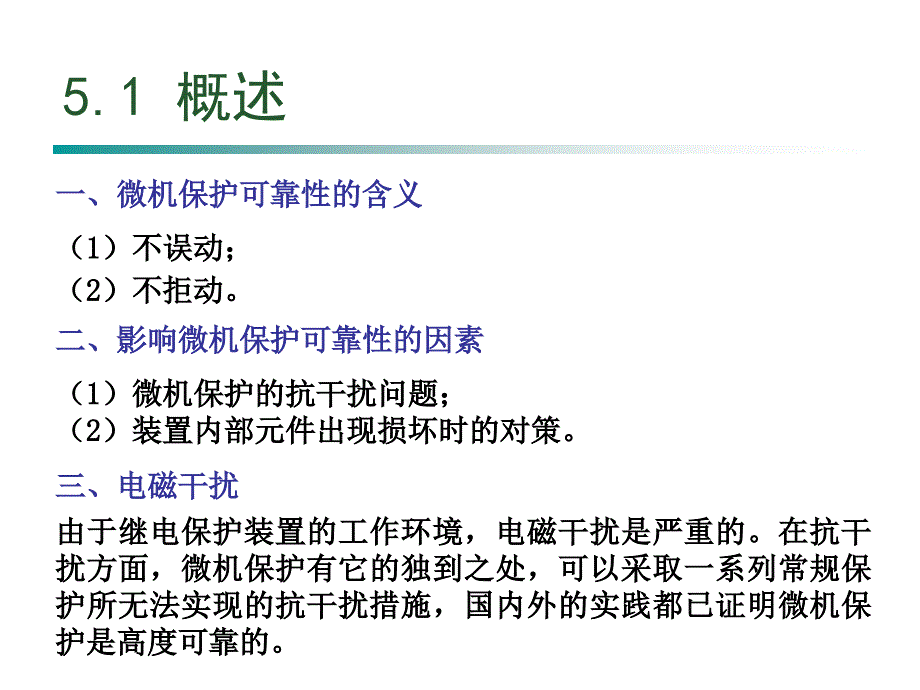 5.1 概述

一、微机保护可靠性的含义

（1）不误动；
（2）不拒动。

二、影响微机保护可靠性的因素

（1）微机保护的抗干扰问题；
（2）装置内部元件出现损坏时的对策。

三、电磁干扰

由于继电保护装置的工作环境，电磁干扰是严重的。在抗干扰方面，微机保护有它的独到之处，可以采取一系列常规保护所无法实现的抗干扰措施，国内外的实践都已证明微机保护是高度可靠的。